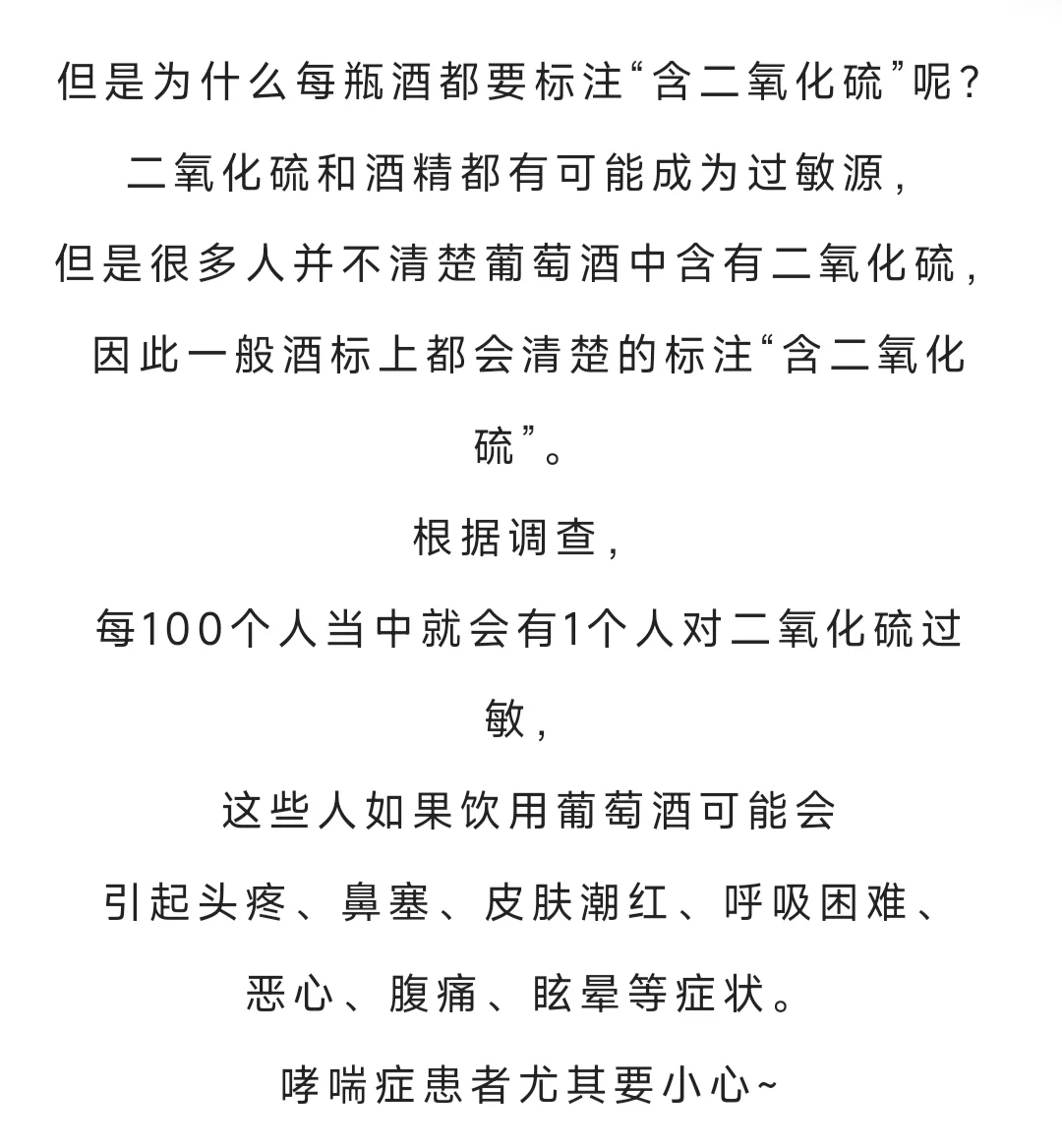 但是为什么每瓶酒都要标注“含二氧化硫”呢？

二氧化硫和酒精都有可能成为过敏源，

但是很多人并不清楚葡萄酒中含有二氧化硫，

因此一般酒标上都会清楚的标注“含二氧化硫”。

根据调查，

每100个人当中就会有1个人对二氧化硫过敏，

这些人如果饮用葡萄酒可能会

引起头疼、鼻塞、皮肤潮红、呼吸困难、

恶心、腹痛、眩晕等症状。

哮喘症患者尤其要小心~